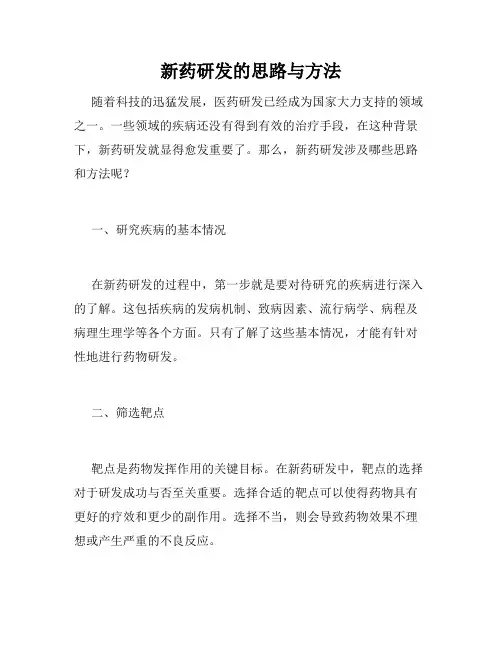 新药研发的思路与方法

随着科技的迅猛发展，医药研发已经成为国家大力支持的领域之一。一些领域的疾病还没有得到有效的治疗手段，在这种背景下，新药研发就显得愈发重要了。那么，新药研发涉及哪些思路和方法呢？

一、研究疾病的基本情况

在新药研发的过程中，第一步就是要对待研究的疾病进行深入的了解。这包括疾病的发病机制、致病因素、流行病学、病程及病理生理学等各个方面。只有了解了这些基本情况，才能有针对性地进行药物研发。

二、筛选靶点

靶点是药物发挥作用的关键目标。在新药研发中，靶点的选择对于研发成功与否至关重要。选择合适的靶点可以使得药物具有更好的疗效和更少的副作用。选择不当，则会导致药物效果不理想或产生严重的不良反应。